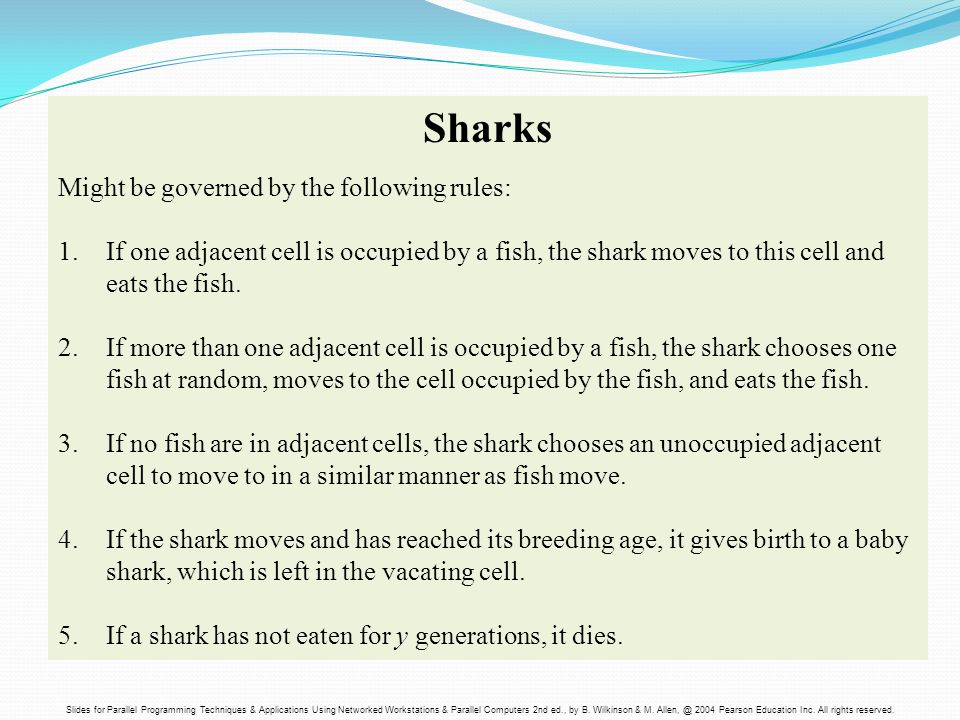 Sharks

Might be governed by the following rules:

1. If one adjacent cell is occupied by a fish, the shark moves to this cell and eats the fish.

2. If more than one adjacent cell is occupied by a fish, the shark chooses one fish at random, moves to the cell occupied by the fish, and eats the fish.

3. If no fish are in adjacent cells, the shark chooses an unoccupied adjacent cell to move to in a similar manner as fish move.

4. If the shark moves and has reached its breeding age, it gives birth to a baby shark, which is left in the vacating cell.

5. If a shark has not eaten for $y$ generations, it dies.

Slides for Parallel Programming Techniques & Applications Using Networked Workstations & Parallel Computers 2nd ed., by B. Wilkinson & M. Allen, @ 2004 Pearson Education Inc. All rights reserved.